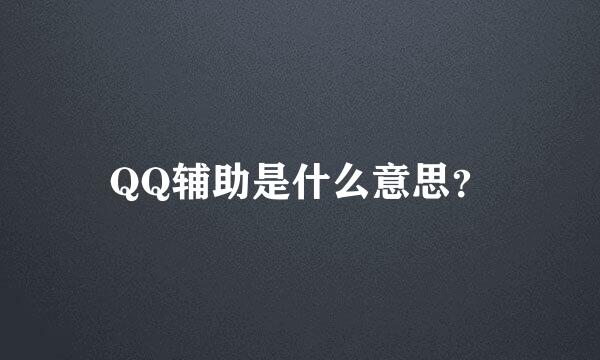 QQ辅助是什么意思？